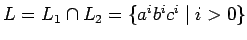 $L = L_1 \cap L_2 = \{a^i b^i c^i \mid i > 0\}$